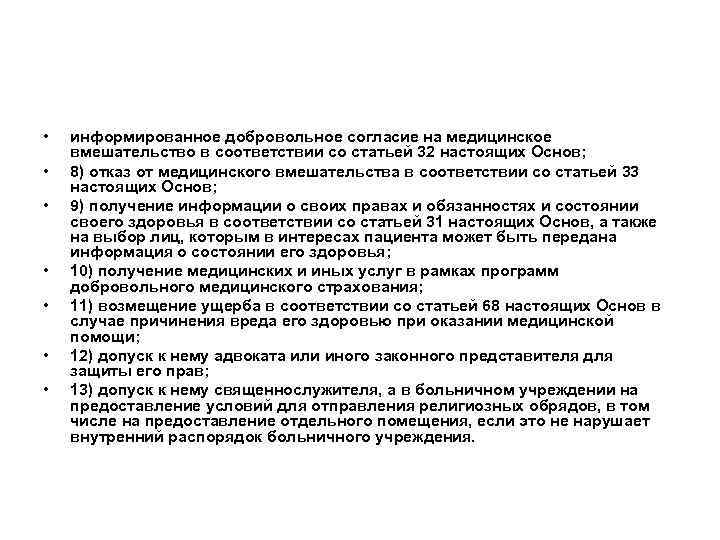 • информированное добровольное согласие на медицинское вмешательство в соответствии со статьей 32 настоящих Основ;
• 8) отказ от медицинского вмешательства в соответствии со статьей 33 настоящих Основ;
• 9) получение информации о своих правах и обязанностях и состоянии своего здоровья в соответствии со статьей 31 настоящих Основ, а также на выбор лиц, которым в интересах пациента может быть передана информация о состоянии его здоровья;
• 10) получение медицинских и иных услуг в рамках программ добровольного медицинского страхования;
• 11) возмещение ущерба в соответствии со статьей 68 настоящих Основ в случае причинения вреда его здоровью при оказании медицинской помощи;
• 12) допуск к нему адвоката или иного законного представителя для защиты его прав;
• 13) допуск к нему священнослужителя, а в больничном учреждении на предоставление условий для отправления религиозных обрядов, в том числе на предоставление отдельного помещения, если это не нарушает внутренний распорядок больничного учреждения.